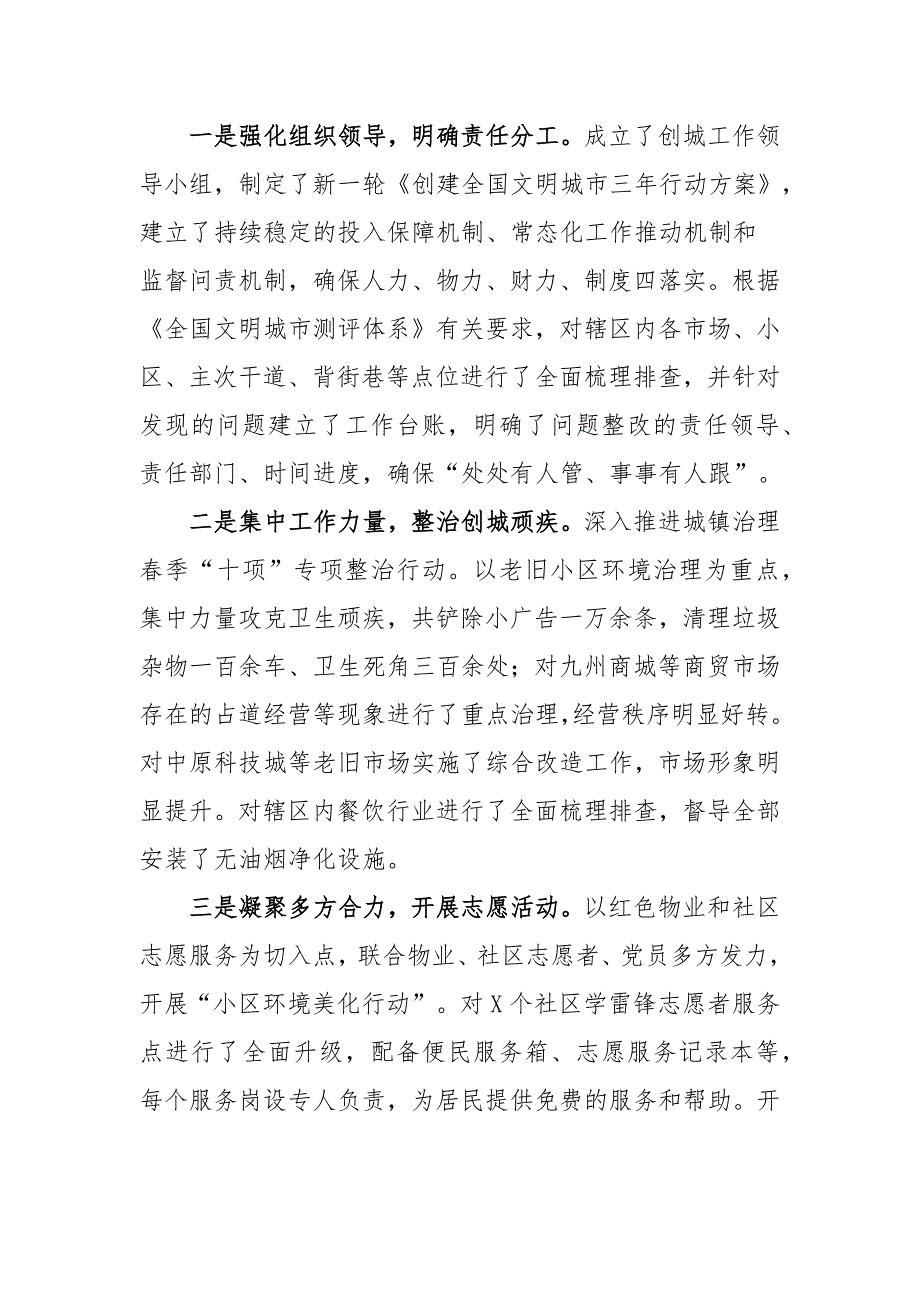 一是强化组织领导，明确责任分工。成立了创城工作领导小组，制定了新一轮《创建全国文明城市三年行动方案》，建立了持续稳定的投入保障机制、常态化工作推动机制和监督问责机制，确保人力、物力、财力、制度四落实。根据《全国文明城市测评体系》有关要求，对辖区内各市场、小区、主次干道、背街巷等点位进行了全面梳理排查，并针对发现的问题建立了工作台账，明确了问题整改的责任领导、责任部门、时间进度，确保“处处有人管、事事有人跟”。

二是集中工作力量，整治创城顽疾。深入推进城镇治理春季“十项”专项整治行动。以老旧小区环境治理为重点，集中力量攻克卫生顽疾，共铲除小广告一万余条，清理垃圾杂物一百余车、卫生死角三百余处；对九州商城等商贸市场存在的占道经营等现象进行了重点治理，经营秩序明显好转。对中原科技城等老旧市场实施了综合改造工作，市场形象明显提升。对辖区内餐饮行业进行了全面梳理排查，督导全部安装了无油烟净化设施。

三是凝聚多方合力，开展志愿活动。以红色物业和社区志愿服务为切入点，联合物业、社区志愿者、党员多方发力，开展“小区环境美化行动”。对X个社区学雷锋志愿者服务点进行了全面升级，配备便民服务箱、志愿服务记录本等，每个服务岗设专人负责，为居民提供免费的服务和帮助。开